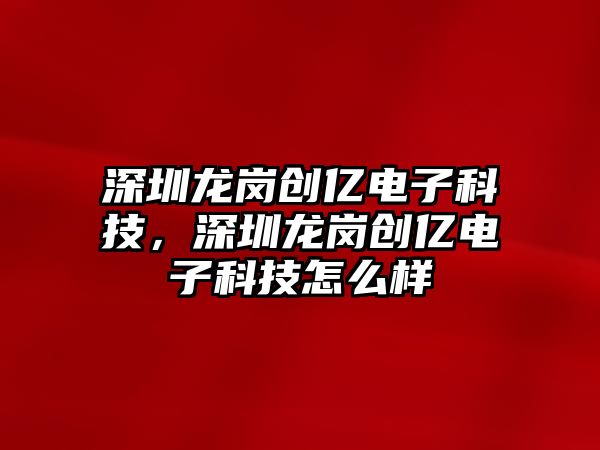 深圳龙岗创亿电子科技，深圳龙岗创亿电子科技怎么样